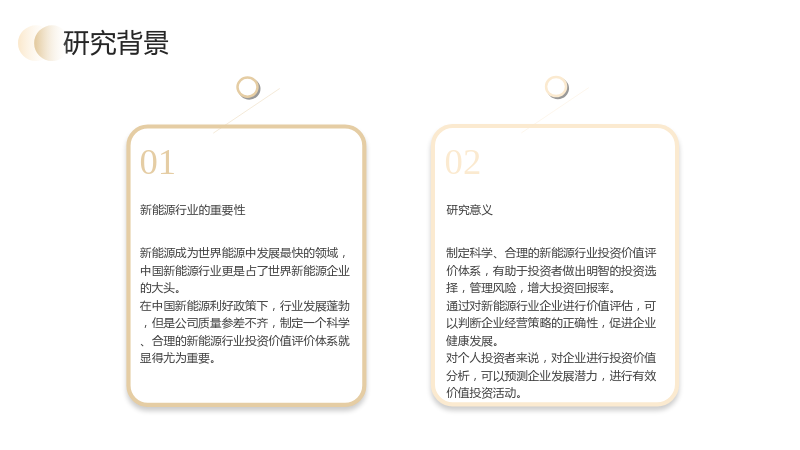 研究背景

01

新能源行业的重要性

新能源成为世界能源中发展最快的领域，中国新能源行业更是占了世界新能源企业的大头。
在中国新能源利好政策下，行业发展蓬勃，但是公司质量参差不齐，制定一个科学、合理的新能源行业投资价值评价体系就显得尤为重要。

02

研究意义

制定科学、合理的新能源行业投资价值评价体系，有助于投资者做出明智的投资选择，管理风险，增大投资回报率。
通过对新能源行业企业进行价值评估，可以判断企业经营策略的正确性，促进企业健康发展。
对个人投资者来说，对企业进行投资价值分析，可以预测企业发展潜力，进行有效价值投资活动。